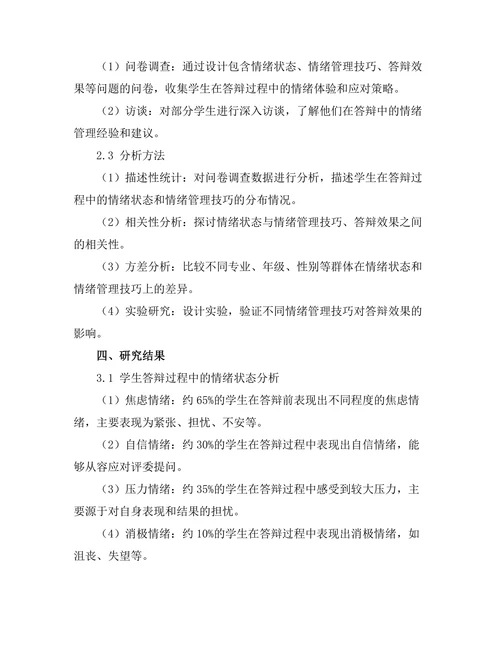 （1）问卷调查：通过设计包含情绪状态、情绪管理技巧、答辩效果等问题的问卷，收集学生在答辩过程中的情绪体验和应对策略。

（2）访谈：对部分学生进行深入访谈，了解他们在答辩中的情绪管理经验和建议。

2.3 分析方法

（1）描述性统计：对问卷调查数据进行分析，描述学生在答辩过程中的情绪状态和情绪管理技巧的分布情况。

（2）相关性分析：探讨情绪状态与情绪管理技巧、答辩效果之间的相关性。

（3）方差分析：比较不同专业、年级、性别等群体在情绪状态和情绪管理技巧上的差异。

（4）实验研究：设计实验，验证不同情绪管理技巧对答辩效果的影响。

四、研究结果

3.1 学生答辩过程中的情绪状态分析

（1）焦虑情绪：约 65%的学生在答辩前表现出不同程度的焦虑情绪，主要表现为紧张、担忧、不安等。

（2）自信情绪：约 30%的学生在答辩过程中表现出自信情绪，能够从容应对评委提问。

（3）压力情绪：约 35%的学生在答辩过程中感受到较大压力，主要源于对自身表现和结果的担忧。

（4）消极情绪：约 10%的学生在答辩过程中表现出消极情绪，如沮丧、失望等。